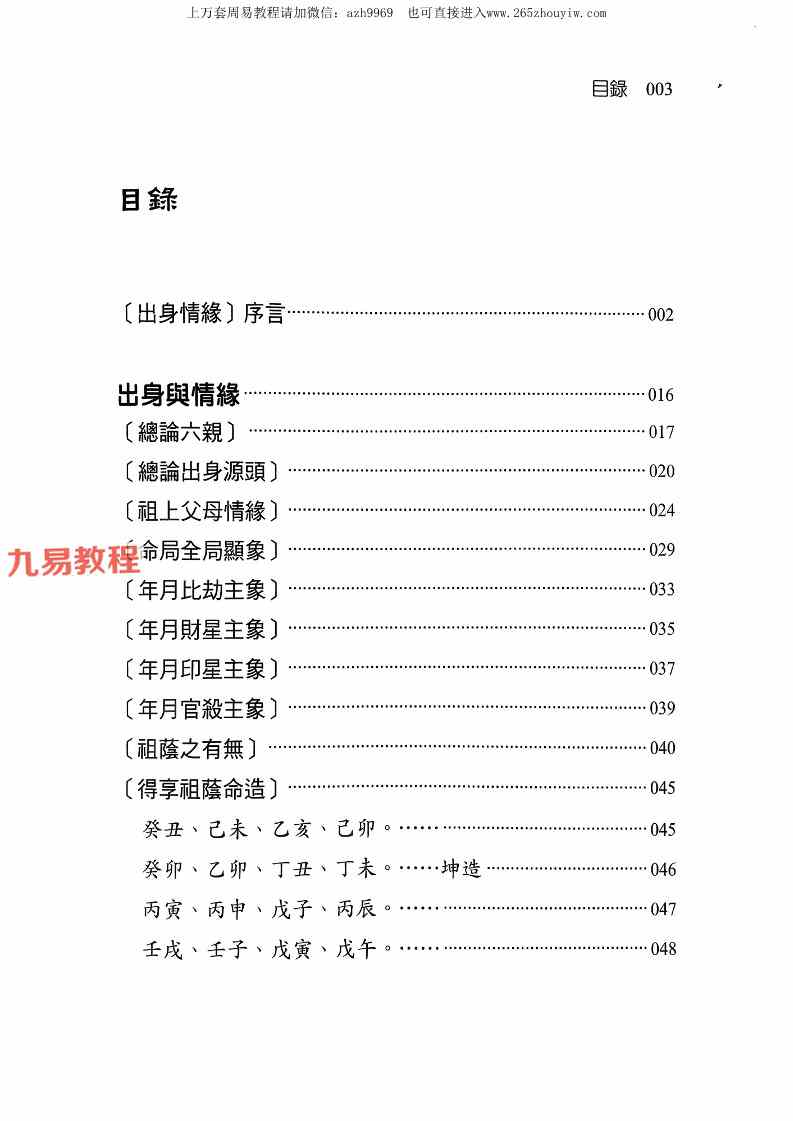 上万套周易教程请加微信：azh9969 也可直接进入www.265zhouyiw.com

目錄 003

目錄

〔出身情緣〕序言 002

出身與情緣 016

〔總論六親〕 017

〔總論出身源頭〕 020

〔祖上父母情緣〕 024

〔命局全局顯象〕 029

〔年月比劫主象〕 033

〔年月財星主象〕 035

〔年月印星主象〕 037

〔年月官殺主象〕 039

〔祖蔭之有無〕 040

〔得享祖蔭命造〕 045

癸丑、己未、乙亥、己卯。 045

癸卯、乙卯、丁丑、丁未。……坤造 046

丙寅、丙申、戊子、丙辰。 047

壬戌、壬子、戊寅、戊午。 048

九易教程